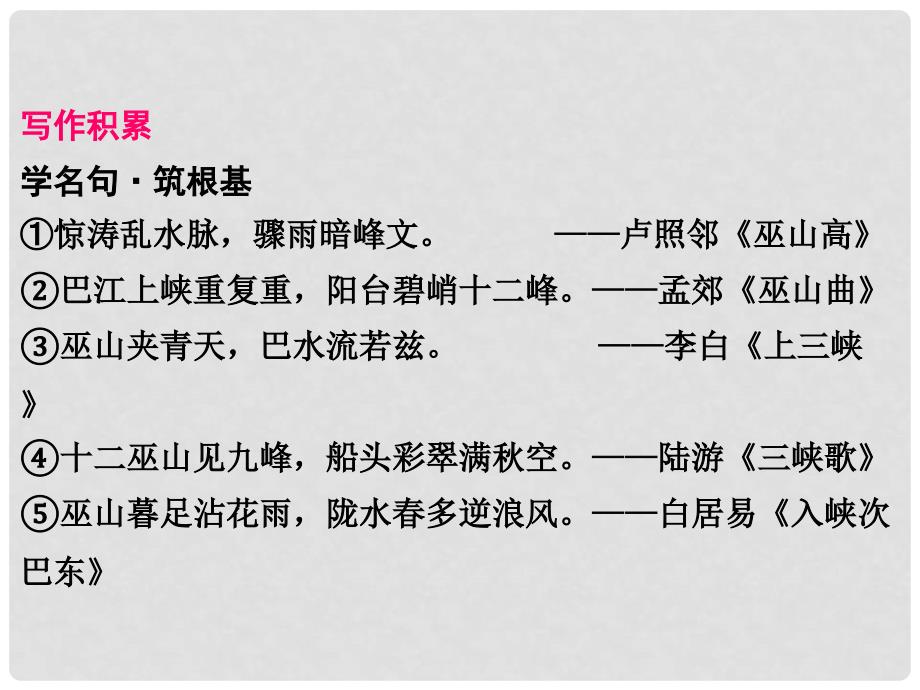 写作积累

学名句·筑根基

①惊涛乱水脉，骤雨暗峰文。 ——卢照邻《巫山高》

②巴江上峡重复重，阳台碧峭十二峰。——孟郊《巫山曲》

③巫山夹青天，巴水流若兹。 ——李白《上三峡》

④十二巫山见九峰，船头彩翠满秋空。——陆游《三峡歌》

⑤巫山暮足沾花雨，陇水春多逆浪风。——白居易《入峡次巴东》